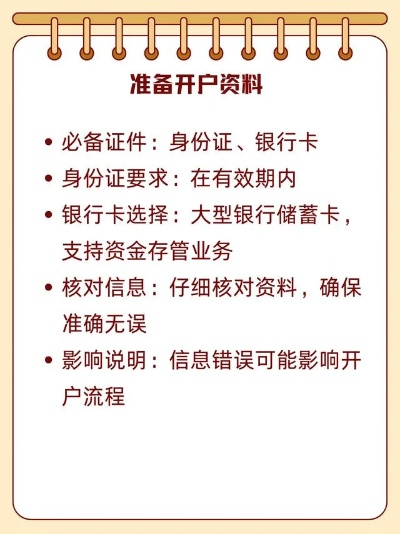 准备开户资料

• 必备证件：身份证、银行卡
• 身份证要求：在有效期内
• 银行卡选择：大型银行储蓄卡，支持资金存管业务
• 核对信息：仔细核对资料，确保准确无误
• 影响说明：信息错误可能影响开户流程